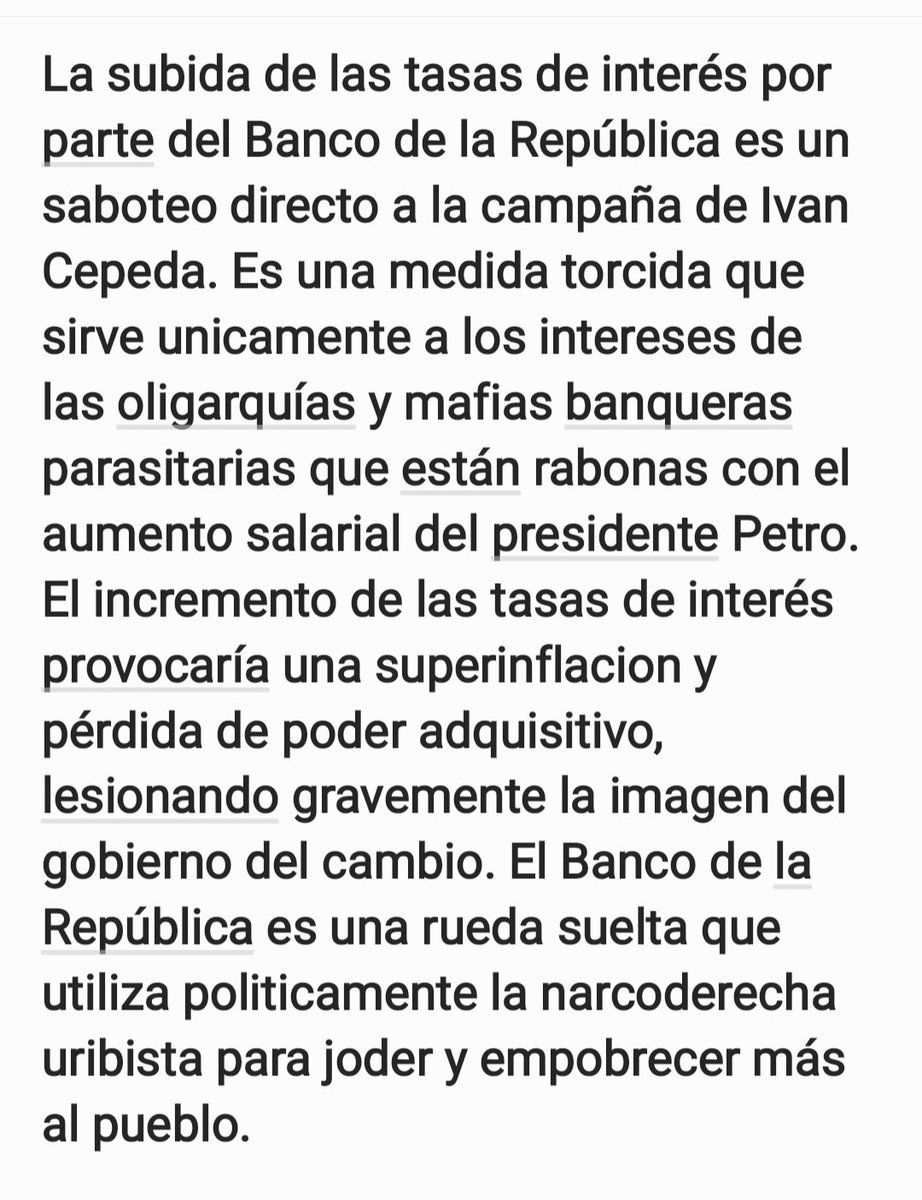 La subida de las tasas de interés por parte del Banco de la República es un saboteo directo a la campaña de Ivan Cepeda. Es una medida torcida que sirve unicamente a los intereses de las oligarquías y mafias banqueras parasitarias que están rabonas con el aumento salarial del presidente Petro. El incremento de las tasas de interés provocaría una superinflacion y pérdida de poder adquisitivo, lesionando gravemente la imagen del gobierno del cambio. El Banco de la República es una rueda suelta que utiliza politicamente la narcoderecha uribista para joder y empobrecer más al pueblo.